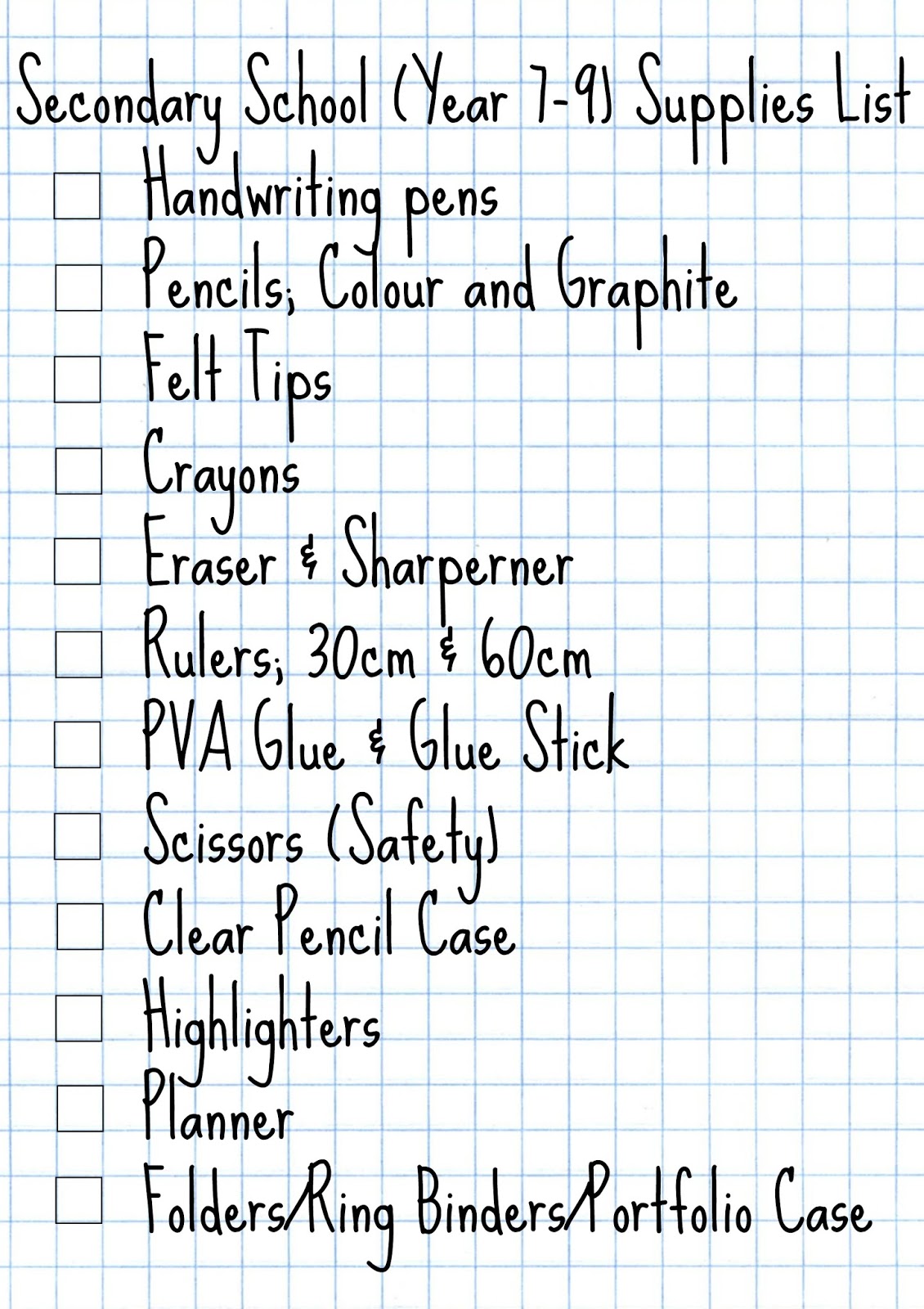 Secondary School (Year 7-9) Supplies List
☐ Handwriting pens
☐ Pencils; Colour and Graphite
☐ Felt Tips
☐ Crayons
☐ Eraser & Sharperner
☐ Rulers; 30cm & 60cm
☐ PVA Glue & Glue Stick
☐ Scissors (Safety)
☐ Clear Pencil Case
☐ Highlighters
☐ Planner
☐ Folders/Ring Binders/Portfolio Case